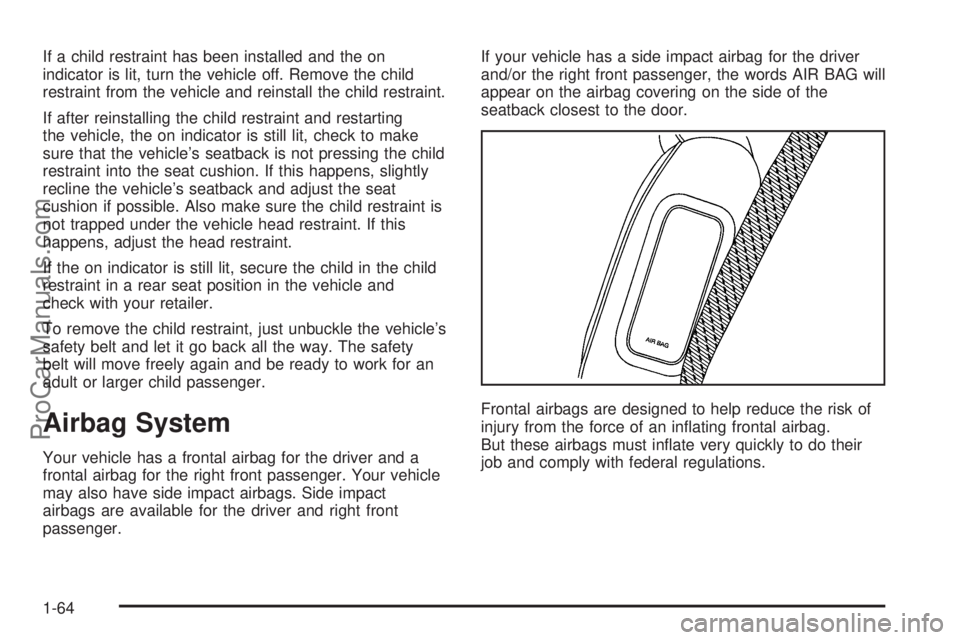 If a child restraint has been installed and the on indicator is lit, turn the vehicle off. Remove the child restraint from the vehicle and reinstall the child restraint.

If after reinstalling the child restraint and restarting the vehicle, the on indicator is still lit, check to make sure that the vehicle's seatback is not pressing the child restraint into the seat cushion. If this happens, slightly recline the vehicle's seatback and adjust the seat cushion if possible. Also make sure the child restraint is not trapped under the vehicle head restraint. If this happens, adjust the head restraint.

If the on indicator is still lit, secure the child in the child restraint in a rear seat position in the vehicle and check with your retailer.

To remove the child restraint, just unbuckle the vehicle's safety belt and let it go back all the way. The safety belt will move freely again and be ready to work for an adult or larger child passenger.

Airbag System

Your vehicle has a frontal airbag for the driver and a frontal airbag for the right front passenger. Your vehicle may also have side impact airbags. Side impact airbags are available for the driver and right front passenger.

If your vehicle has a side impact airbag for the driver and/or the right front passenger, the words AIR BAG will appear on the airbag covering on the side of the seatback closest to the door.

AIR BAG

Frontal airbags are designed to help reduce the risk of injury from the force of an inflating frontal airbag. But these airbags must inflate very quickly to do their job and comply with federal regulations.

1-64

ProCarManuals.com

carmanualsonline.info